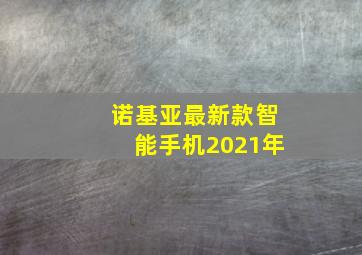 诺基亚最新款智能手机2021年